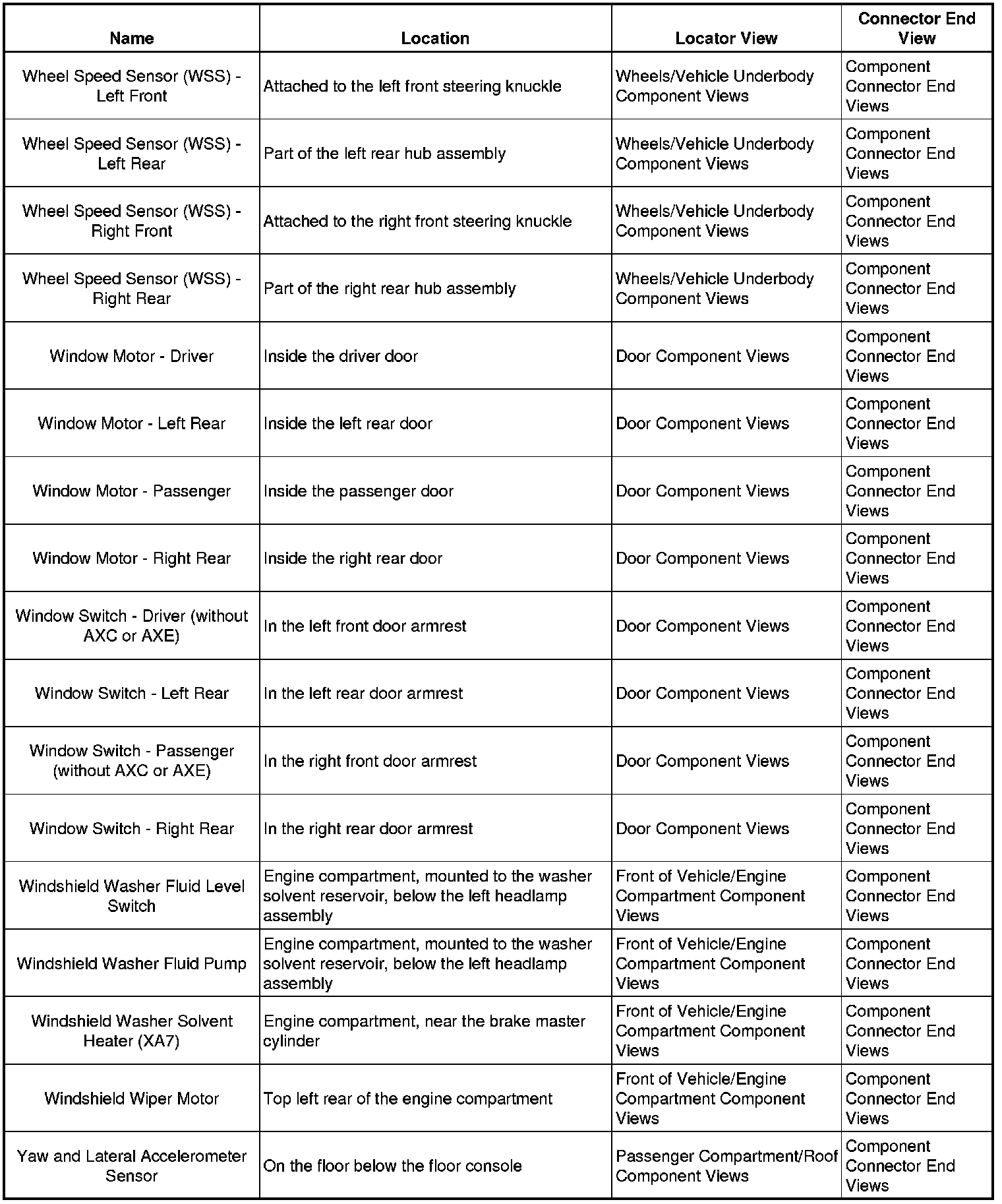 | Name | Location | Locator View | Connector End View |
|---|---|---|---|
| Wheel Speed Sensor (WSS) - Left Front | Attached to the left front steering knuckle | Wheels/Vehicle Underbody Component Views | Component Connector End Views |
| Wheel Speed Sensor (WSS) - Left Rear | Part of the left rear hub assembly | Wheels/Vehicle Underbody Component Views | Component Connector End Views |
| Wheel Speed Sensor (WSS) - Right Front | Attached to the right front steering knuckle | Wheels/Vehicle Underbody Component Views | Component Connector End Views |
| Wheel Speed Sensor (WSS) - Right Rear | Part of the right rear hub assembly | Wheels/Vehicle Underbody Component Views | Component Connector End Views |
| Window Motor - Driver | Inside the driver door | Door Component Views | Component Connector End Views |
| Window Motor - Left Rear | Inside the left rear door | Door Component Views | Component Connector End Views |
| Window Motor - Passenger | Inside the passenger door | Door Component Views | Component Connector End Views |
| Window Motor - Right Rear | Inside the right rear door | Door Component Views | Component Connector End Views |
| Window Switch - Driver (without AXC or AXE) | In the left front door armrest | Door Component Views | Component Connector End Views |
| Window Switch - Left Rear | In the left rear door armrest | Door Component Views | Component Connector End Views |
| Window Switch - Passenger (without AXC or AXE) | In the right front door armrest | Door Component Views | Component Connector End Views |
| Window Switch - Right Rear | In the right rear door armrest | Door Component Views | Component Connector End Views |
| Windshield Washer Fluid Level Switch | Engine compartment, mounted to the washer solvent reservoir, below the left headlamp assembly | Front of Vehicle/Engine Compartment Component Views | Component Connector End Views |
| Windshield Washer Fluid Pump | Engine compartment, mounted to the washer solvent reservoir, below the left headlamp assembly | Front of Vehicle/Engine Compartment Component Views | Component Connector End Views |
| Windshield Washer Solvent Heater (XA7) | Engine compartment, near the brake master cylinder | Front of Vehicle/Engine Compartment Component Views | Component Connector End Views |
| Windshield Wiper Motor | Top left rear of the engine compartment | Front of Vehicle/Engine Compartment Component Views | Component Connector End Views |
| Yaw and Lateral Accelerometer Sensor | On the floor below the floor console | Passenger Compartment/Roof Component Views | Component Connector End Views |